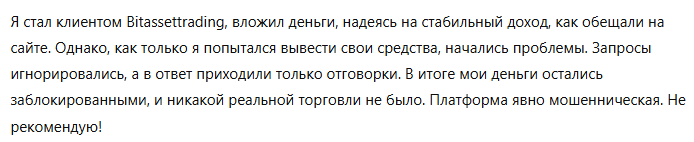 Я стал клиентом Bitassettrading, вложил деньги, надеясь на стабильный доход, как обещали на сайте. Однако, как только я попытался вывести свои средства, начались проблемы. Запросы игнорировались, а в ответ приходили только отговорки. В итоге мои деньги остались заблокированными, и никакой реальной торговли не было. Платформа явно мошенническая. Не рекомендую!